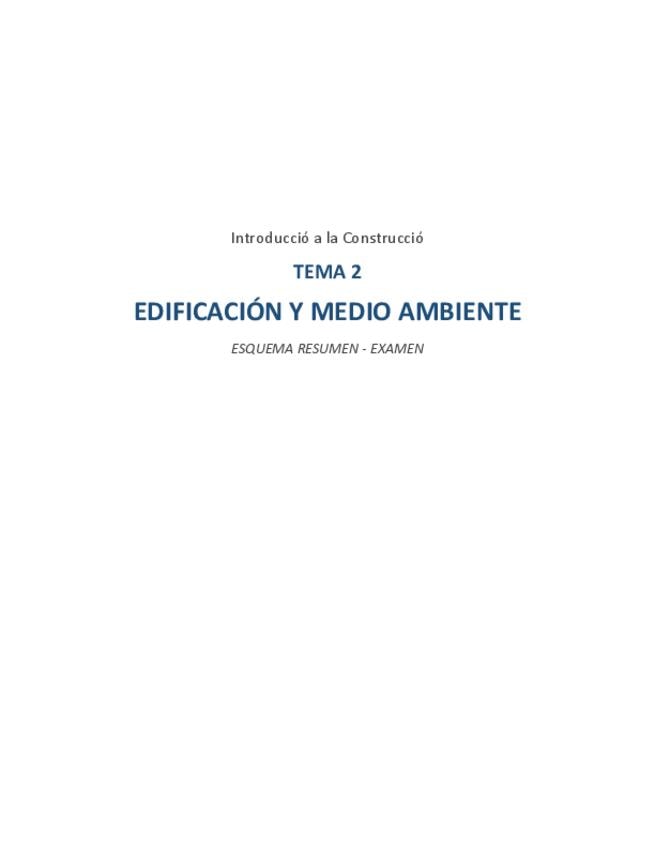 Introducció a la Construcció

TEMA 2

EDIFICACIÓN Y MEDIO AMBIENTE

ESQUEMA RESUMEN - EXAMEN